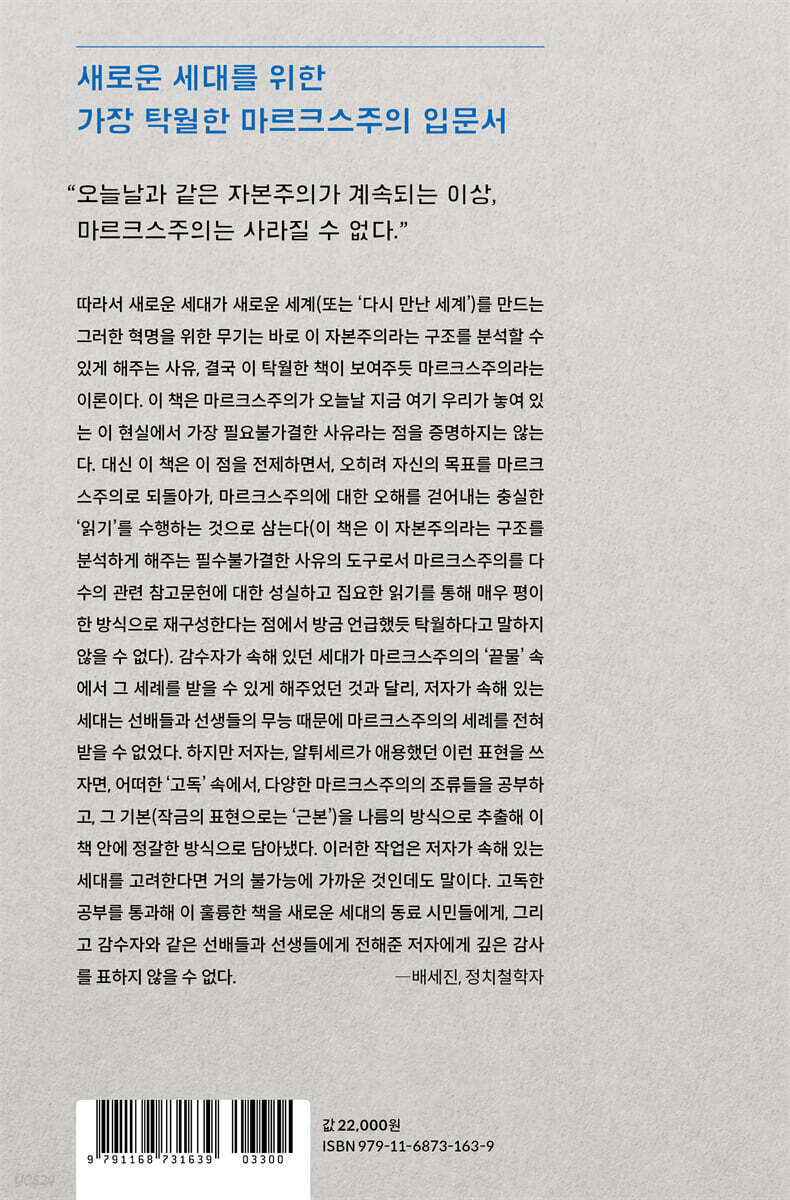 새로운 세대를 위한
가장 탁월한 마르크스주의 입문서

“오늘날과 같은 자본주의가 계속되는 이상,
마르크스주의는 사라질 수 없다.”

따라서 새로운 세대가 새로운 세계(또는 ‘다시 만난 세계’)를 만드는 그러한 혁명을 위한 무기는 바로 이 자본주의라는 구조를 분석할 수 있게 해주는 사유, 결국 이 탁월한 책이 보여주듯 마르크스주의라는 이론이다. 이 책은 마르크스주의가 오늘날 지금 여기 우리가 놓여 있는 이 현실에서 가장 필요불가결한 사유라는 점을 증명하지는 않는다. 대신 이 책은 이 점을 전제하면서, 오히려 자신의 목표를 마르크스주의로 되돌아가, 마르크스주의에 대한 오해를 걷어내는 충실한 ‘읽기’를 수행하는 것으로 삼는다(이 책은 이 자본주의라는 구조를 분석하게 해주는 필수불가결한 사유의 도구로서 마르크스주의를 다수의 관련 참고문헌에 대한 성실하고 집요한 읽기를 통해 매우 평이한 방식으로 재구성한다는 점에서 방금 언급했듯 탁월하다고 말하지 않을 수 없다). 감수자가 속해 있던 세대가 마르크스주의의 ‘끝물’ 속에서 그 세례를 받을 수 있게 해주었던 것과 달리, 저자가 속해 있는 세대는 선배들과 선생들의 무능 때문에 마르크스주의의 세례를 전혀 받을 수 없었다. 하지만 저자는, 알튀세르가 애용했던 이런 표현을 쓰자면, 어떠한 ‘고독’ 속에서, 다양한 마르크스주의의 조류들을 공부하고, 그 기본(작금의 표현으로는 ‘근본’)을 나름의 방식으로 추출해 이 책 안에 정갈한 방식으로 담아냈다. 이러한 작업은 저자가 속해 있는 세대를 고려한다면 거의 불가능에 가까운 것인데도 말이다. 고독한 공부를 통과해 이 훌륭한 책을 새로운 세대의 동료 시민들에게, 그리고 감수자와 같은 선배들과 선생들에게 전해준 저자에게 깊은 감사를 표하지 않을 수 없다.
—배세진, 정치철학자

9 791168 731639 03300

값 22,000원
ISBN 979-11-6873-163-9